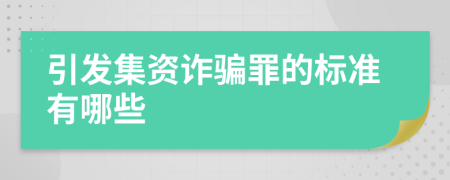 引发集资诈骗罪的标准有哪些